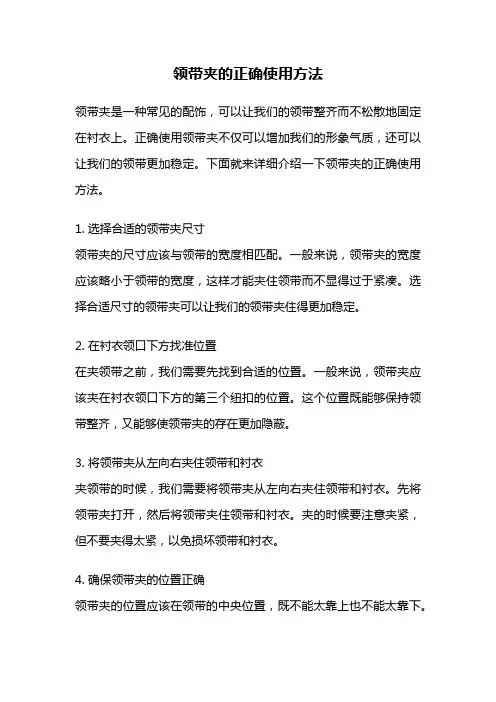 领带夹的正确使用方法

领带夹是一种常见的配饰，可以让我们的领带整齐而不松散地固定在衬衣上。正确使用领带夹不仅可以增加我们的形象气质，还可以让我们的领带更加稳定。下面就来详细介绍一下领带夹的正确使用方法。

1. 选择合适的领带夹尺寸
领带夹的尺寸应该与领带的宽度相匹配。一般来说，领带夹的宽度应该略小于领带的宽度，这样才能夹住领带而不显得过于紧凑。选择合适尺寸的领带夹可以让我们的领带夹住得更加稳定。

2. 在衬衣领口下方找准位置
在夹领带之前，我们需要先找到合适的位置。一般来说，领带夹应该夹在衬衣领口下方的第三个纽扣的位置。这个位置既能够保持领带整齐，又能够使领带夹的存在更加隐蔽。

3. 将领带夹从左向右夹住领带和衬衣
夹领带的时候，我们需要将领带夹从左向右夹住领带和衬衣。先将领带夹打开，然后将领带夹住领带和衬衣。夹的时候要注意夹紧，但不要夹得太紧，以免损坏领带和衬衣。

4. 确保领带夹的位置正确
领带夹的位置应该在领带的中央位置，既不能太靠上也不能太靠下。